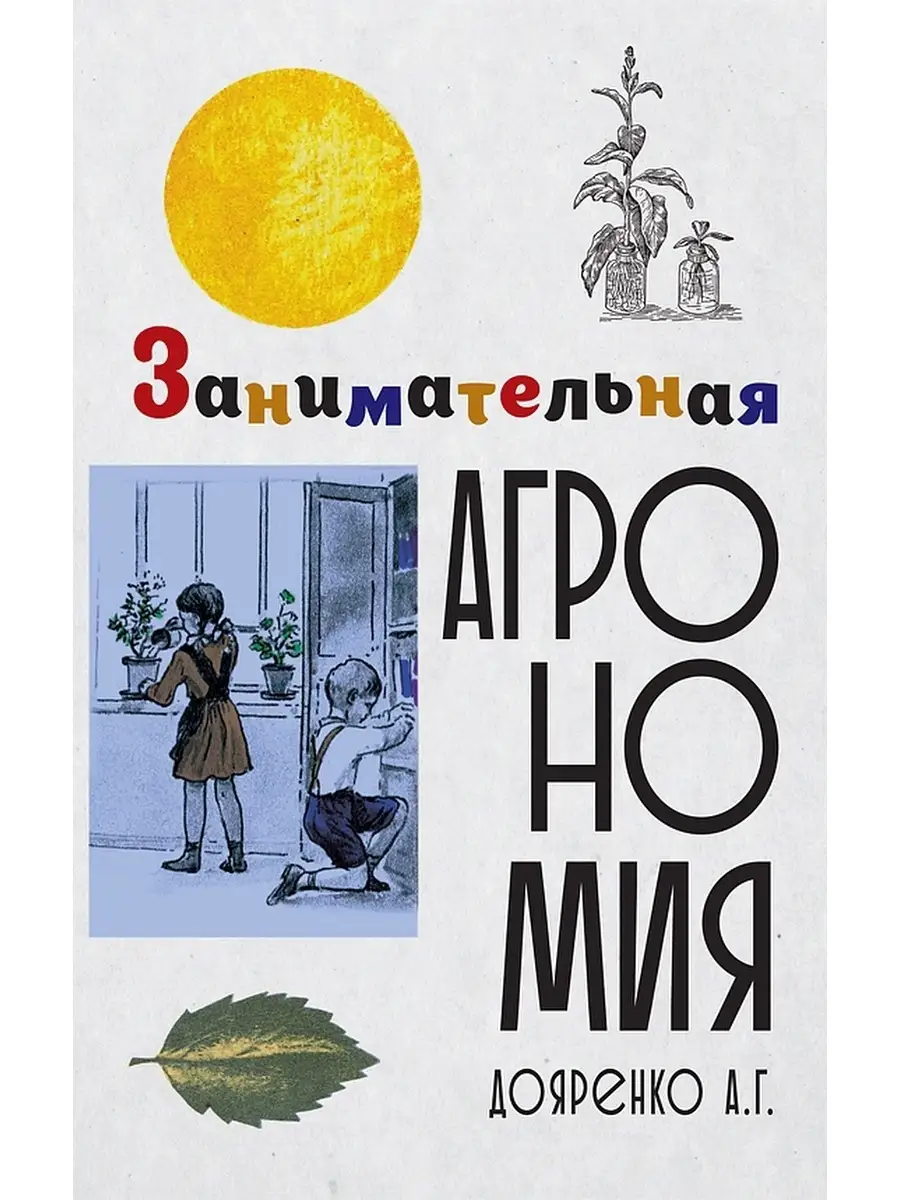 Занимательная

АГРО
НО
МИЯ

ДОЯРЕНКО А.Г.